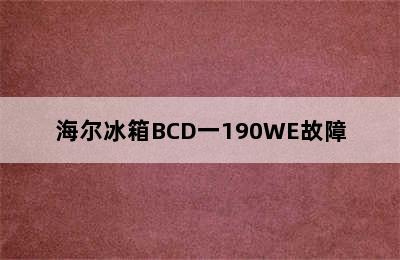 海尔冰箱BCD一190WE故障